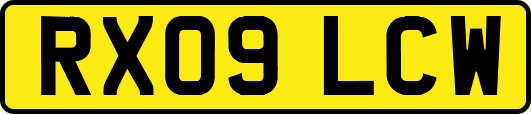 RX09 LCW